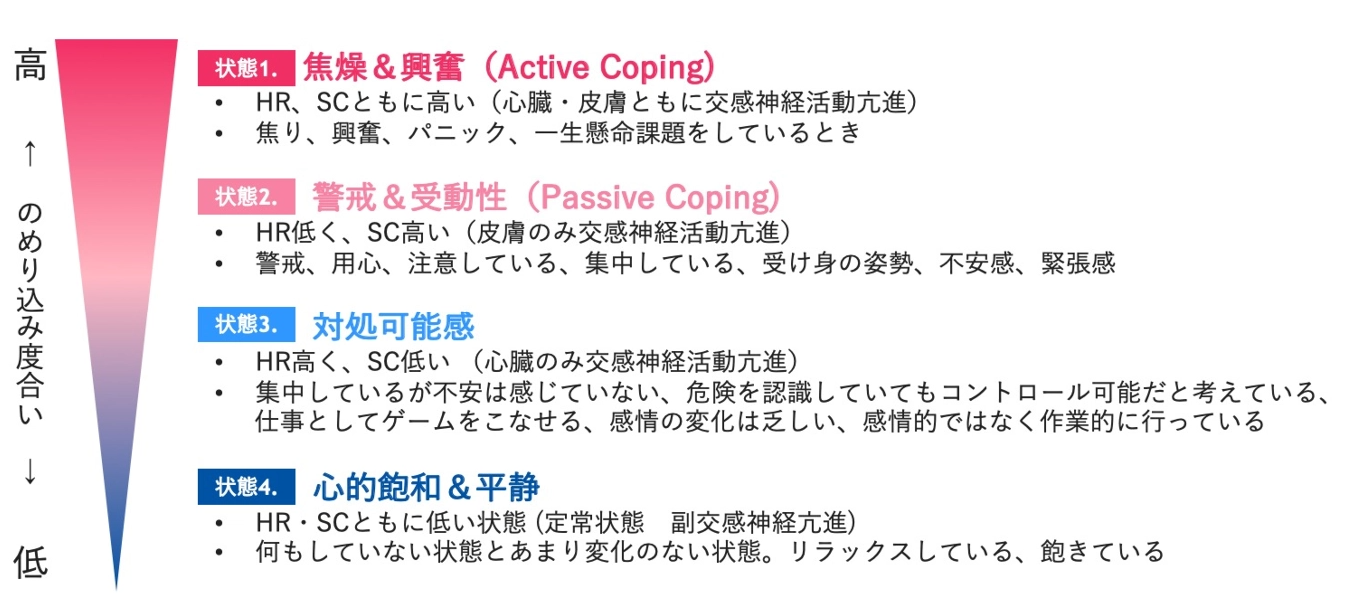 高

↑

のめり込み度合い

↓

低

状態1. 焦燥＆興奮（Active Coping)
• HR、SCともに高い（心臓・皮膚ともに交感神経活動亢進）
• 焦り、興奮、パニック、一生懸命課題をしているとき

状態2. 警戒＆受動性（Passive Coping)
• HR低く、SC高い（皮膚のみ交感神経活動亢進）
• 警戒、用心、注意している、集中している、受け身の姿勢、不安感、緊張感

状態3. 対処可能感
• HR高く、SC低い （心臓のみ交感神経活動亢進）
• 集中しているが不安は感じていない、危険を認識していてもコントロール可能だと考えている、仕事としてゲームをこなせる、感情の変化は乏しい、感情的ではなく作業的に行っている

状態4. 心的飽和＆平静
• HR・SCともに低い状態 (定常状態 副交感神経亢進)
• 何もしていない状態とあまり変化のない状態。リラックスしている、飽きている